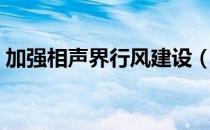 加强相声界行风建设（